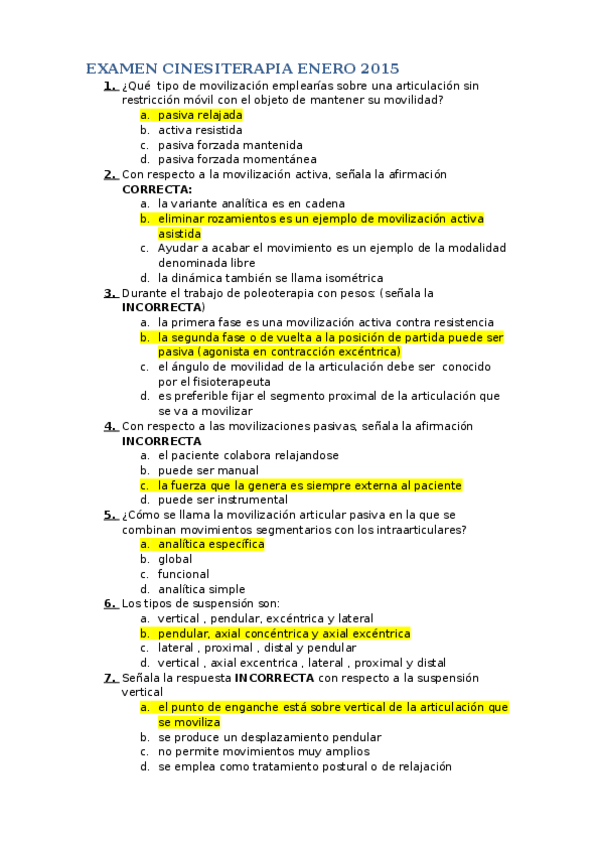 EXAMEN CINESITERAPIA ENERO 2015

1. ¿Qué tipo de movilización emplearías sobre una articulación sin restricción móvil con el objeto de mantener su movilidad?
a. pasiva relajada
b. activa resistida
c. pasiva forzada mantenida
d. pasiva forzada momentánea

2. Con respecto a la movilización activa, señala la afirmación CORRECTA:
a. la variante analítica es en cadena
b. eliminar rozamientos es un ejemplo de movilización activa asistida
c. Ayudar a acabar el movimiento es un ejemplo de la modalidad denominada libre
d. la dinámica también se llama isométrica

3. Durante el trabajo de poleoterapia con pesos: (señala la INCORRECTA)
a. la primera fase es una movilización activa contra resistencia
b. la segunda fase o de vuelta a la posición de partida puede ser pasiva (agonista en contracción excéntrica)
c. el ángulo de movilidad de la articulación debe ser conocido por el fisioterapeuta
d. es preferible fijar el segmento proximal de la articulación que se va a movilizar

4. Con respecto a las movilizaciones pasivas, señala la afirmación INCORRECTA
a. el paciente colabora relajandose
b. puede ser manual
c. la fuerza que la genera es siempre externa al paciente
d. puede ser instrumental

5. ¿Cómo se llama la movilización articular pasiva en la que se combinan movimientos segmentarios con los intraarticulares?
a. analítica específica
b. global
c. funcional
d. analítica simple

6. Los tipos de suspensión son:
a. vertical , pendular, excéntrica y lateral
b. pendular, axial concéntrica y axial excéntrica
c. lateral , proximal , distal y pendular
d. vertical , axial excentrica , lateral , proximal y distal

7. Señala la respuesta INCORRECTA con respecto a la suspensión vertical
a. el punto de enganche está sobre vertical de la articulación que se moviliza
b. se produce un desplazamiento pendular
c. no permite movimientos muy amplios
d. se emplea como tratamiento postural o de relajación